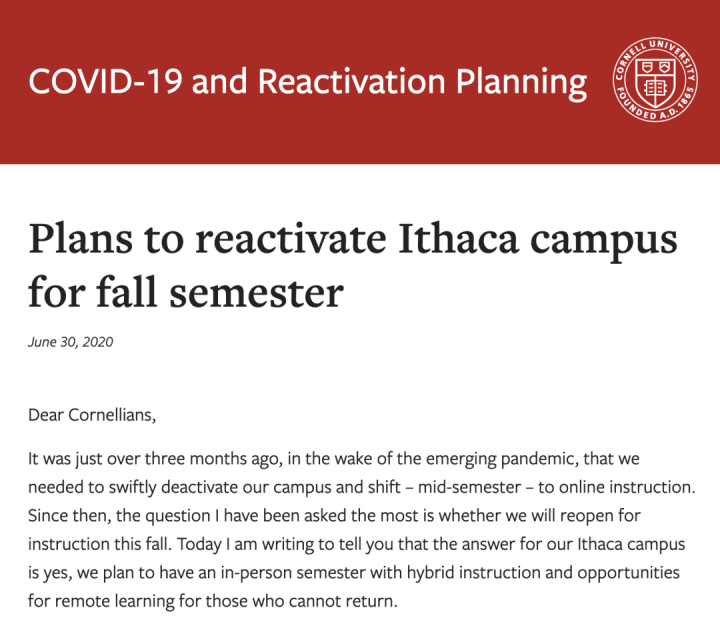 COVID-19 and Reactivation Planning

CORNELL UNIVERSITY FOUNDED A.D. 1865

Plans to reactivate Ithaca campus for fall semester

June 30, 2020

Dear Cornellians,

It was just over three months ago, in the wake of the emerging pandemic, that we needed to swiftly deactivate our campus and shift – mid-semester – to online instruction. Since then, the question I have been asked the most is whether we will reopen for instruction this fall. Today I am writing to tell you that the answer for our Ithaca campus is yes, we plan to have an in-person semester with hybrid instruction and opportunities for remote learning for those who cannot return.